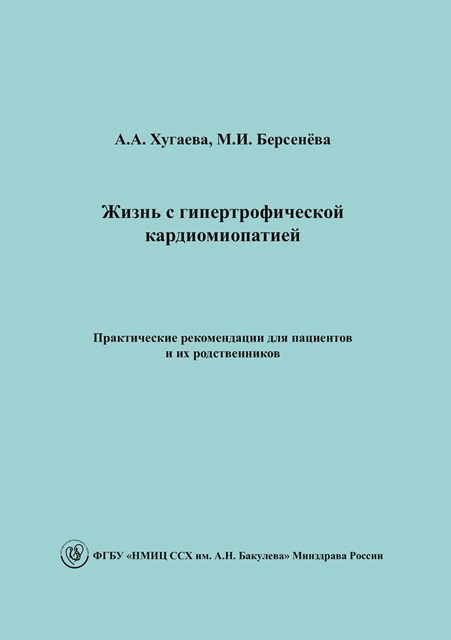 А.А. Хугаева, М.И. Берсенёва

Жизнь с гипертрофической кардиомиопатией

Практические рекомендации для пациентов и их родственников

ФГБУ «НМИЦ ССХ им. А.Н. Бакулева» Минздрава России